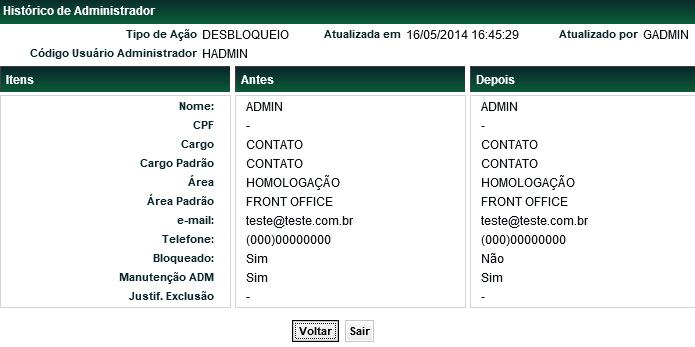 Histórico de Administrador

Tipo de Ação DESBLOQUEIO Atualizada em 16/05/2014 16:45:29 Atualizado por GADMIN

Código Usuário Administrador HADMIN

| Itens | Antes | Depois |
|---|---|---|
| Nome: | ADMIN | ADMIN |
| CPF | - | - |
| Cargo | CONTATO | CONTATO |
| Cargo Padrão | CONTATO | CONTATO |
| Área | HOMOLOGAÇÃO | HOMOLOGAÇÃO |
| Área Padrão | FRONT OFFICE | FRONT OFFICE |
| e-mail: | teste@teste.com.br | teste@teste.com.br |
| Telefone: | (000)00000000 | (000)00000000 |
| Bloqueado: | Sim | Não |
| Manutenção ADM | Sim | Sim |
| Justif. Exclusão | - | - |

Voltar Sair